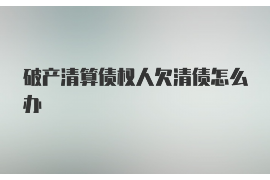 破产清算债权人欠清债怎么办